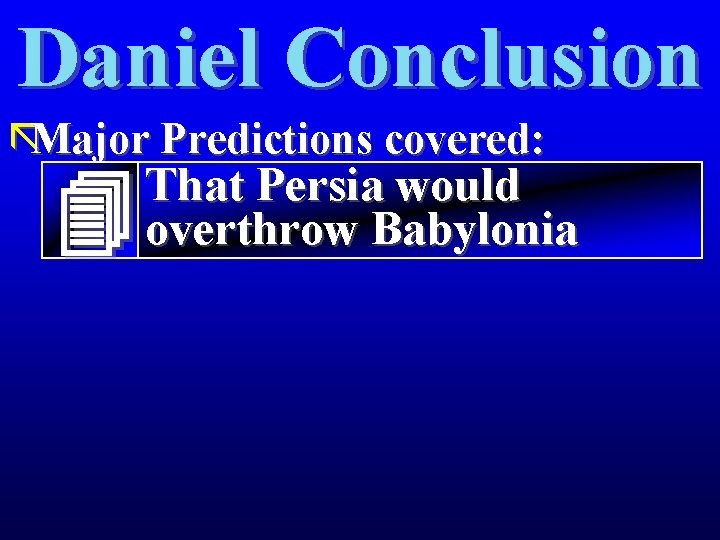 Daniel Conclusion

Major Predictions covered:

That Persia would overthrow Babylonia